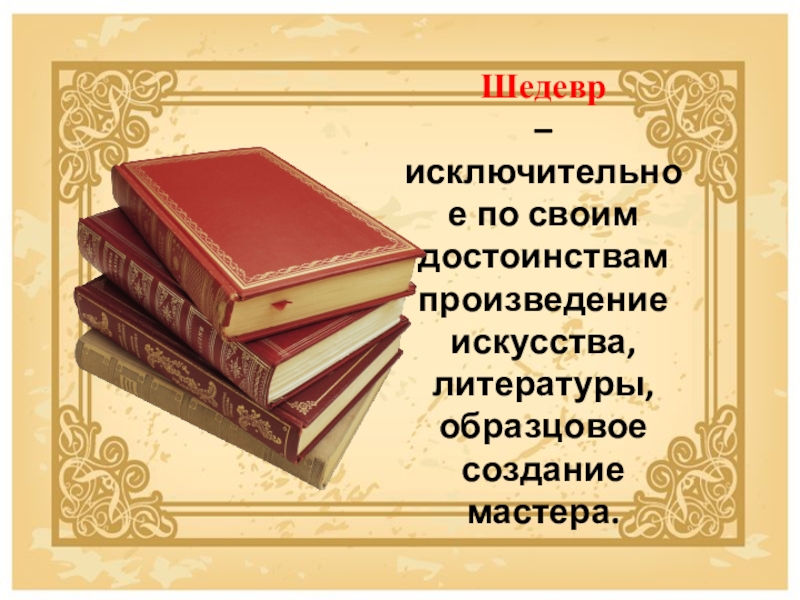 Шедевр – исключительное по своим достоинствам произведение искусства, литературы, образцовое создание мастера.